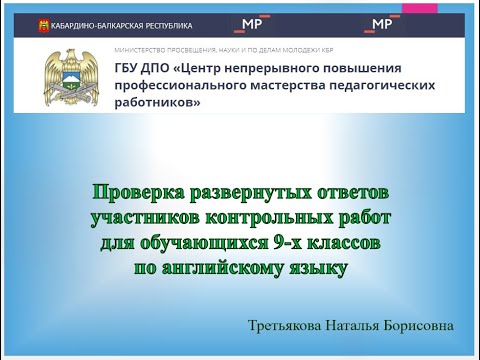 КАБАРДИНО-БАЛКАРСКАЯ РЕСПУБЛИКА

МР

МР

МИНИСТЕРСТВО ПРОСВЕЩЕНИЯ, НАУКИ И ПО ДЕЛАМ МОЛОДЕЖИ КБР

ГБУ ДПО «Центр непрерывного повышения профессионального мастерства педагогических работников»

Проверка развернутых ответов участников контрольных работ для обучающихся 9-х классов по английскому языку

Третьякова Наталья Борисовна